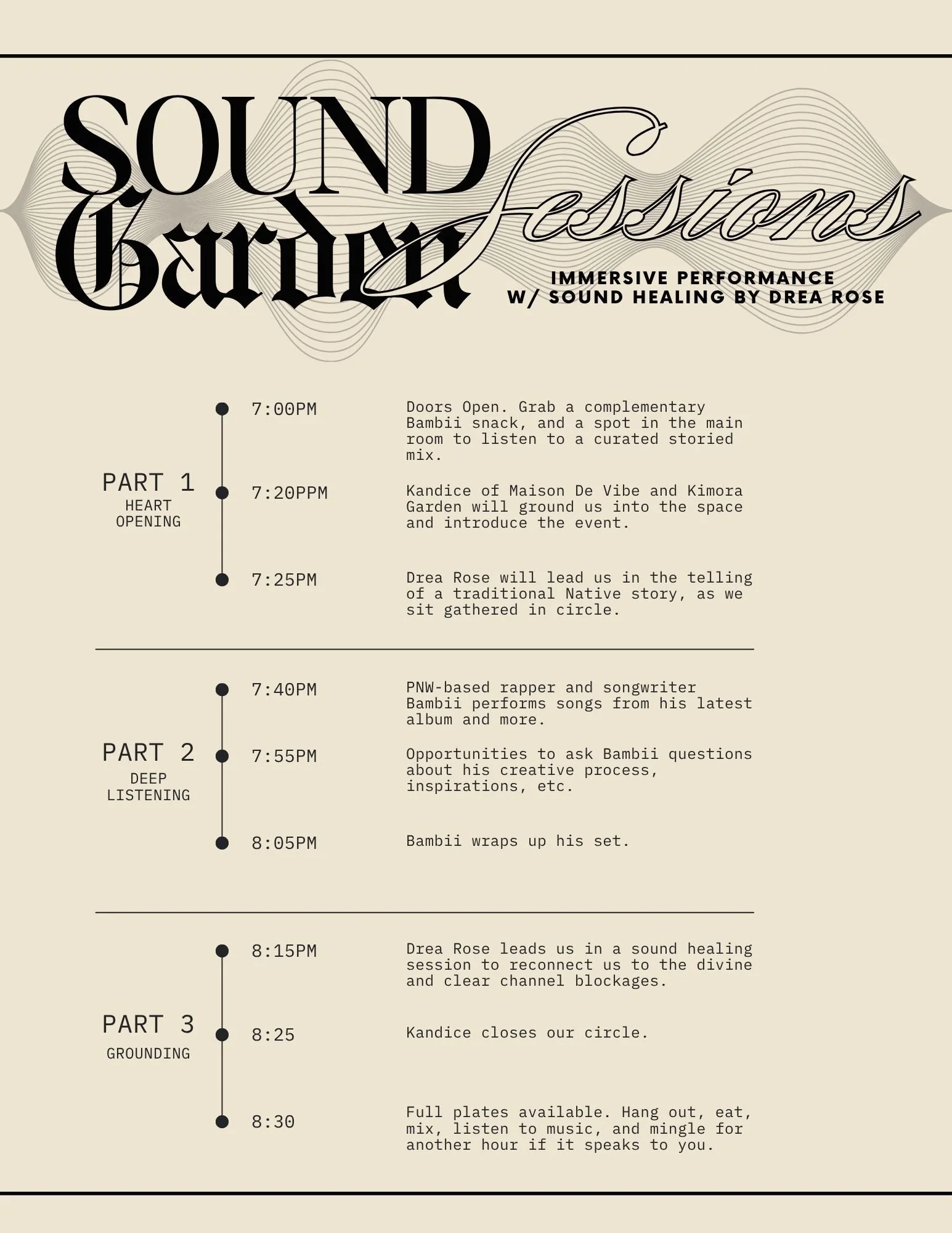 SOUND
Garden
Sessions

IMMERSIVE PERFORMANCE
W/ SOUND HEALING BY DREA ROSE

PART 1
HEART
OPENING

7:00PM

Doors Open. Grab a complementary Bambii snack, and a spot in the main room to listen to a curated storied mix.

7:20PPM

Kandice of Maison De Vibe and Kimora Garden will ground us into the space and introduce the event.

7:25PM

Drea Rose will lead us in the telling of a traditional Native story, as we sit gathered in circle.

PART 2
DEEP
LISTENING

7:40PM

PNW-based rapper and songwriter Bambii performs songs from his latest album and more.

7:55PM

Opportunities to ask Bambii questions about his creative process, inspirations, etc.

8:05PM

Bambii wraps up his set.

PART 3
GROUNDING

8:15PM

Drea Rose leads us in a sound healing session to reconnect us to the divine and clear channel blockages.

8:25

Kandice closes our circle.

8:30

Full plates available. Hang out, eat, mix, listen to music, and mingle for another hour if it speaks to you.